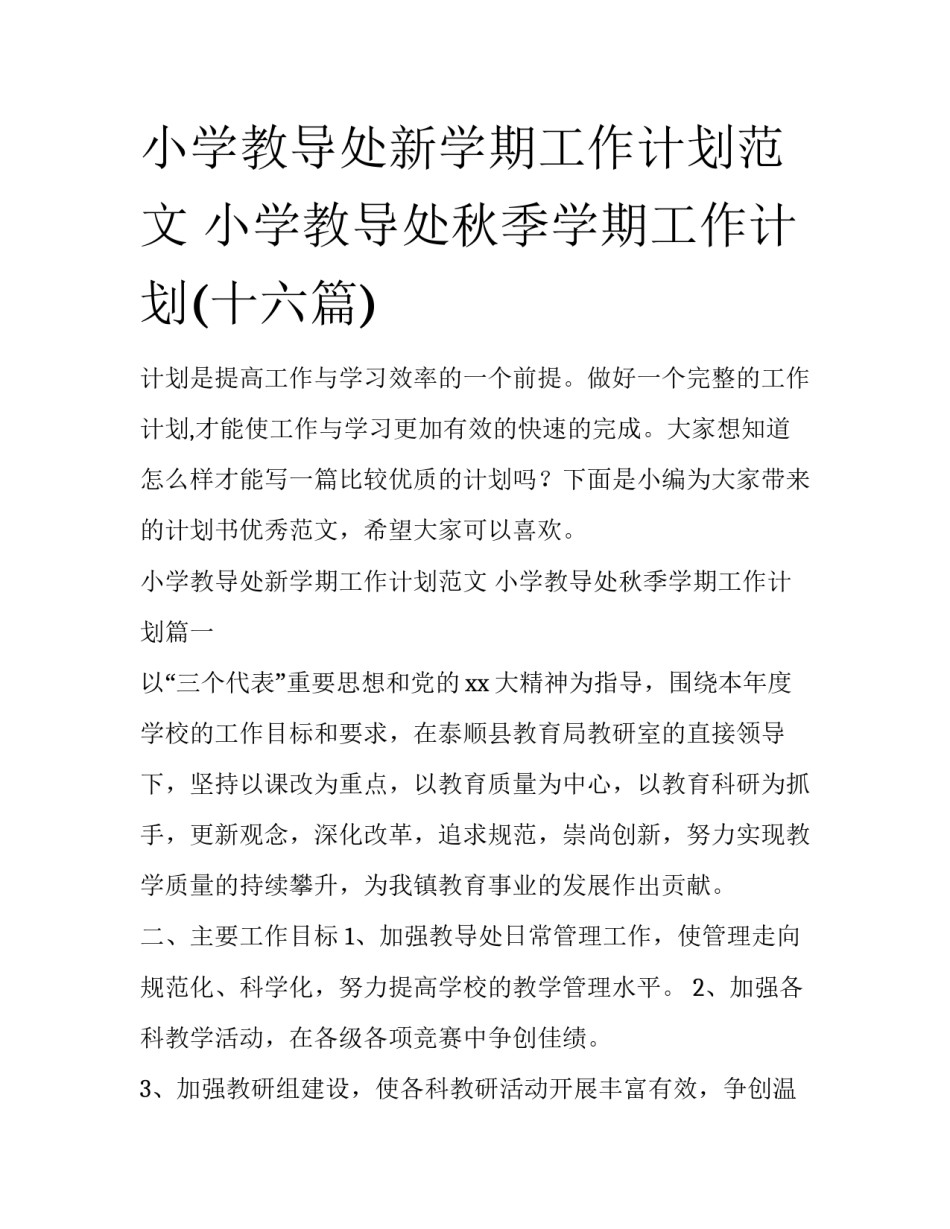 小学教导处新学期工作计划范文 小学教导处秋季学期工作计划(十六篇)

计划是提高工作与学习效率的一个前提。做好一个完整的工作计划,才能使工作与学习更加有效的快速的完成。大家想知道怎么样才能写一篇比较优质的计划吗？下面是小编为大家带来的计划书优秀范文，希望大家可以喜欢。

小学教导处新学期工作计划范文 小学教导处秋季学期工作计划篇一

以“三个代表”重要思想和党的xx大精神为指导，围绕本年度学校的工作目标和要求，在泰顺县教育局教研室的直接领导下，坚持以课改为重点，以教育质量为中心，以教育科研为抓手，更新观念，深化改革，追求规范，崇尚创新，努力实现教学质量的持续攀升，为我镇教育事业的发展作出贡献。

二、主要工作目标 1、加强教导处日常管理工作，使管理走向规范化、科学化，努力提高学校的教学管理水平。 2、加强各科教学活动，在各级各项竞赛中争创佳绩。

3、加强教研组建设，使各科教研活动开展丰富有效，争创温